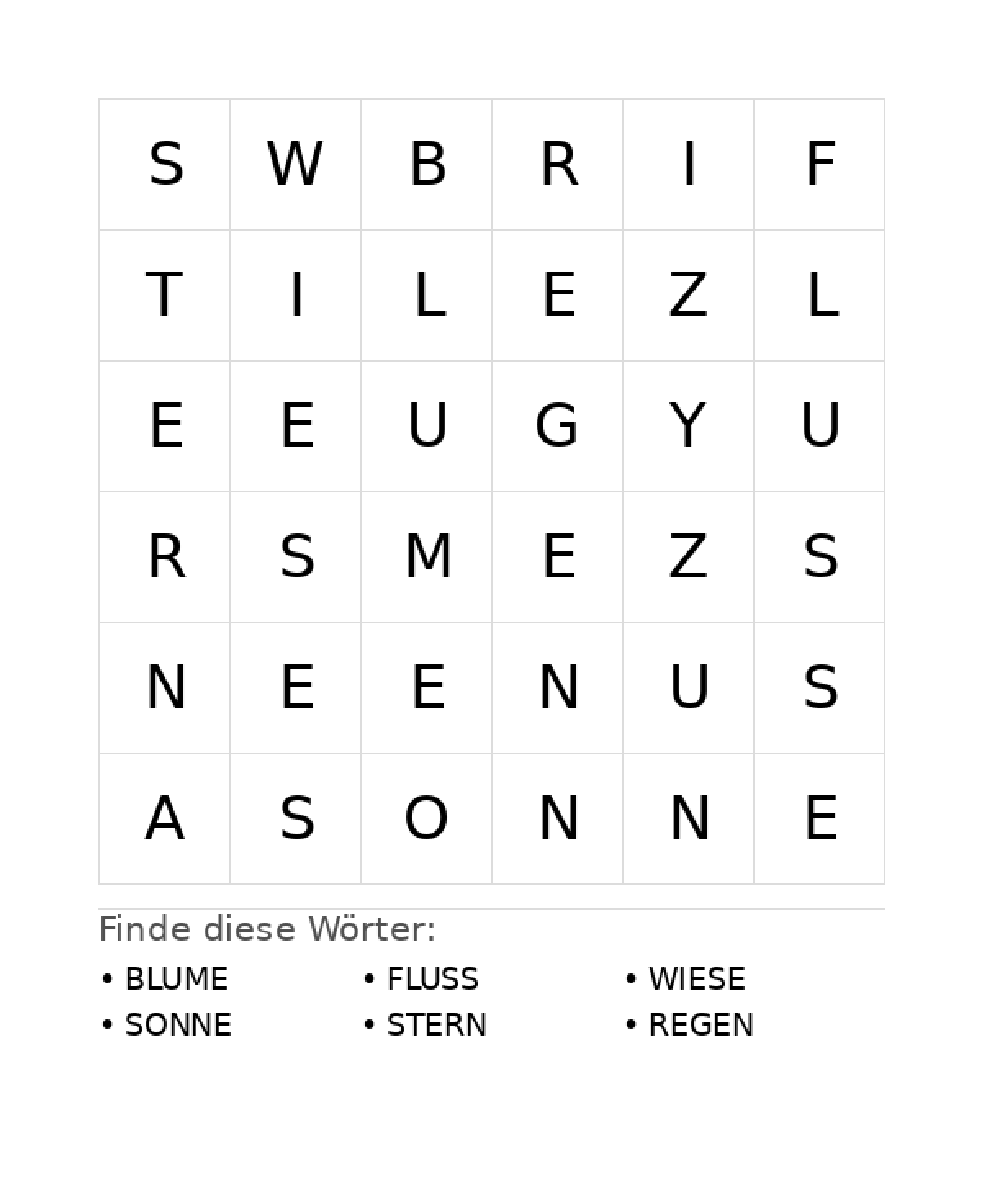 | S | W | B | R | I | F |
|---|---|---|---|---|---|
| T | I | L | E | Z | L |
| E | E | U | G | Y | U |
| R | S | M | E | Z | S |
| N | E | E | N | U | S |
| A | S | O | N | N | E |

Finde diese Wörter:

• BLUME
• SONNE
• FLUSS
• STERN
• WIESE
• REGEN